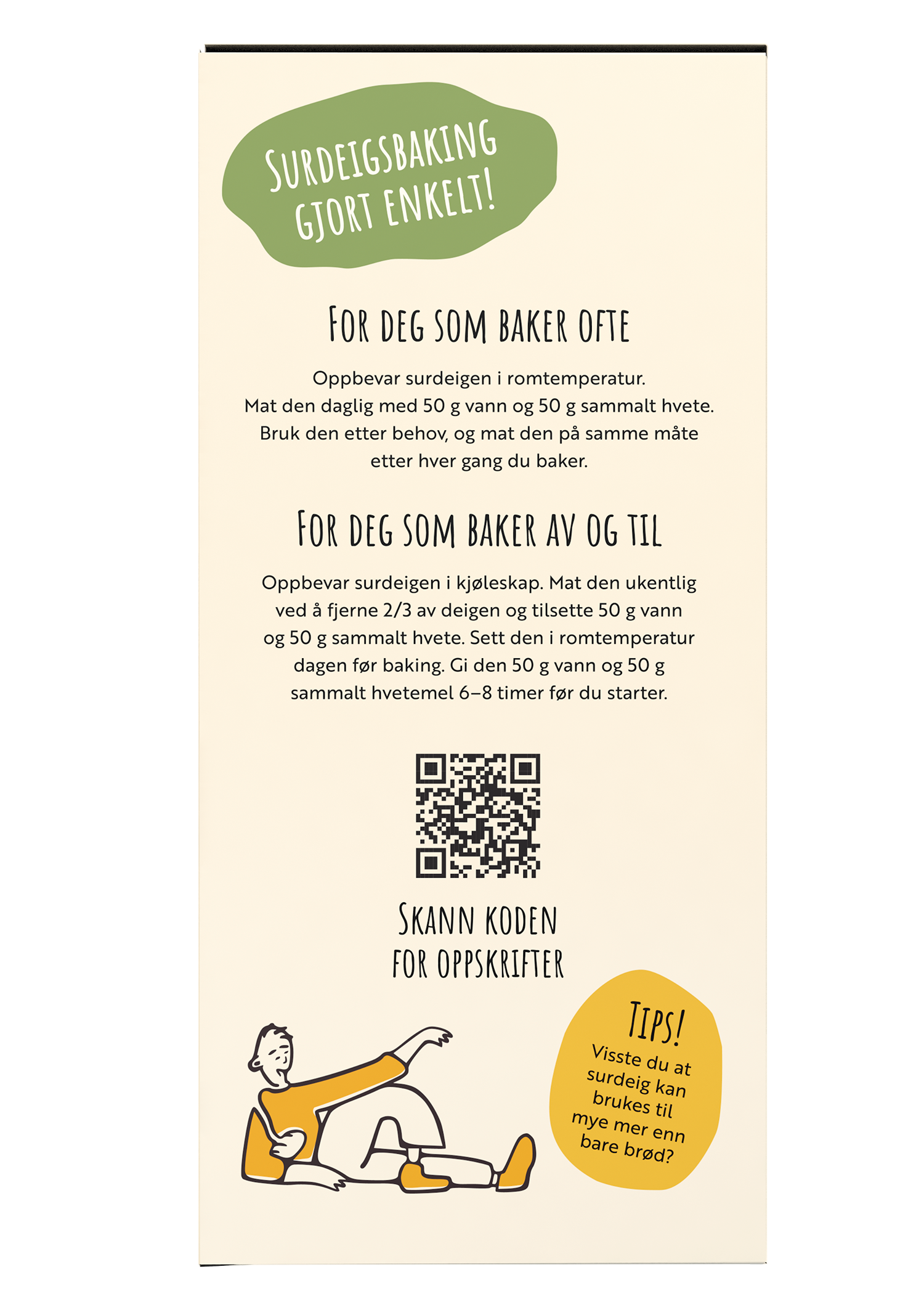 SURDEIGSBAKING
GJORT ENKELT!

FOR DEG SOM BAKER OFTE

Oppbevar surdeigen i romtemperatur. Mat den daglig med 50 g vann og 50 g sammalt hvete. Bruk den etter behov, og mat den på samme måte etter hver gang du baker.

FOR DEG SOM BAKER AV OG TIL

Oppbevar surdeigen i kjøleskap. Mat den ukentlig ved å fjerne 2/3 av deigen og tilsette 50 g vann og 50 g sammalt hvete. Sett den i romtemperatur dagen før baking. Gi den 50 g vann og 50 g sammalt hvetemel 6–8 timer før du starter.

SKANN KODEN
FOR OPPSKRIFTER

TIPS!
Visste du at surdeig kan brukes til mye mer enn bare brød?